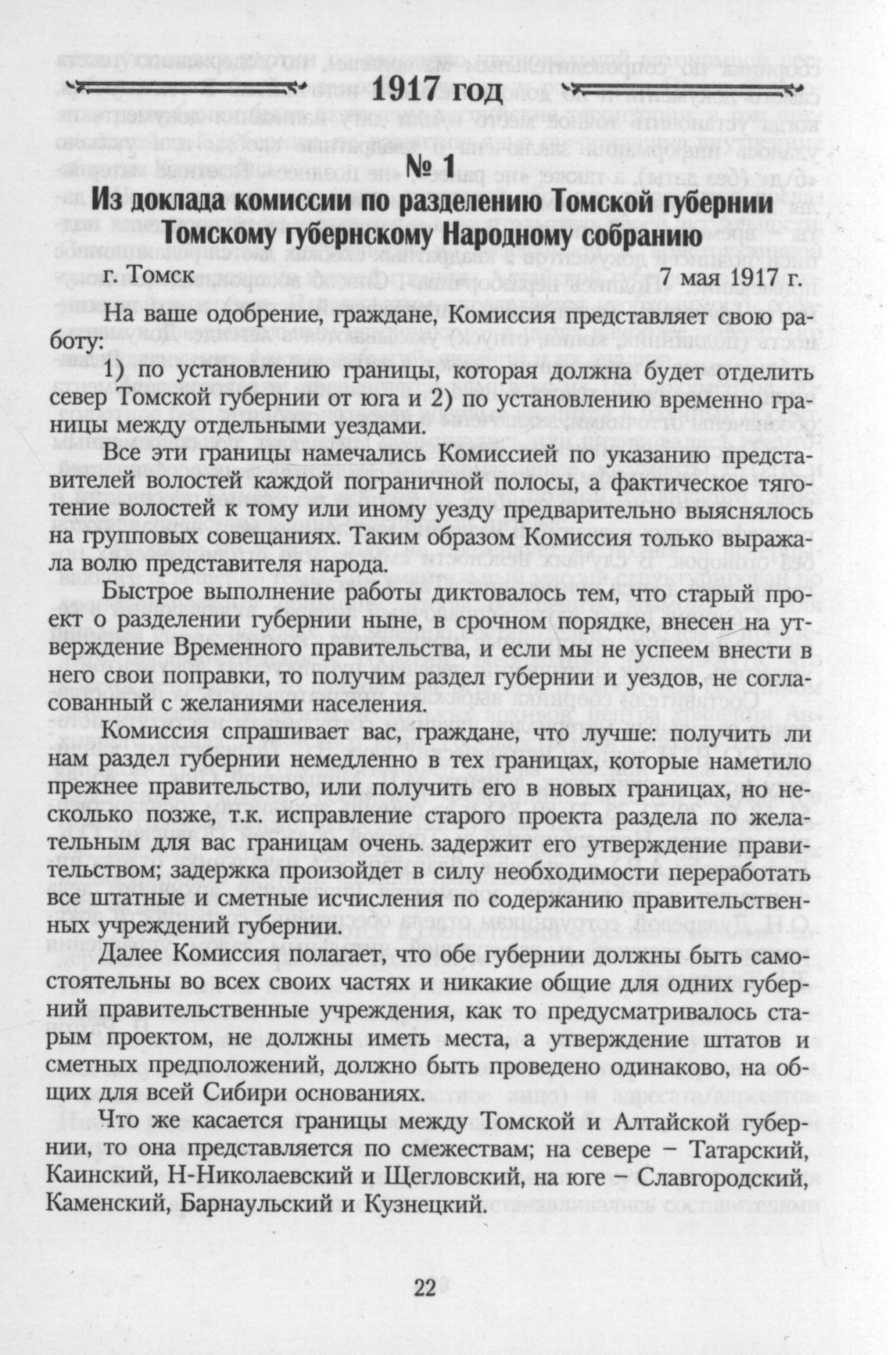 1917 год

№ 1

Из доклада комиссии по разделению Томской губернии Томскому губернскому Народному собранию

г. Томск 7 мая 1917 г.

На ваше одобрение, граждане, Комиссия представляет свою работу:

1) по установлению границы, которая должна будет отделить север Томской губернии от юга и 2) по установлению временно границы между отдельными уездами.

Все эти границы намечались Комиссией по указанию представителей волостей каждой пограничной полосы, а фактическое тяготение волостей к тому или иному уезду предварительно выяснялось на групповых совещаниях. Таким образом Комиссия только выражала волю представителя народа.

Быстрое выполнение работы диктовалось тем, что старый проект о разделении губернии ныне, в срочном порядке, внесен на утверждение Временного правительства, и если мы не успеем внести в него свои поправки, то получим раздел губернии и уездов, не согласованный с желаниями населения.

Комиссия спрашивает вас, граждане, что лучше: получить ли нам раздел губернии немедленно в тех границах, которые наметило прежнее правительство, или получить его в новых границах, но несколько позже, т.к. исправление старого проекта раздела по желательным для вас границам очень задержит его утверждение правительством; задержка произойдет в силу необходимости переработать все штатные и сметные исчисления по содержанию правительственных учреждений губернии.

Далее Комиссия полагает, что обе губернии должны быть самостоятельны во всех своих частях и никакие общие для одних губерний правительственные учреждения, как то предусматривалось старым проектом, не должны иметь места, а утверждение штатов и сметных предположений, должно быть проведено одинаково, на общих для всей Сибири основаниях.

Что же касается границы между Томской и Алтайской губернии, то она представляется по смежествам; на севере – Татарский, Каинский, Н-Николаевский и Щегловский, на юге – Славгородский, Каменский, Барнаульский и Кузнецкий.

22